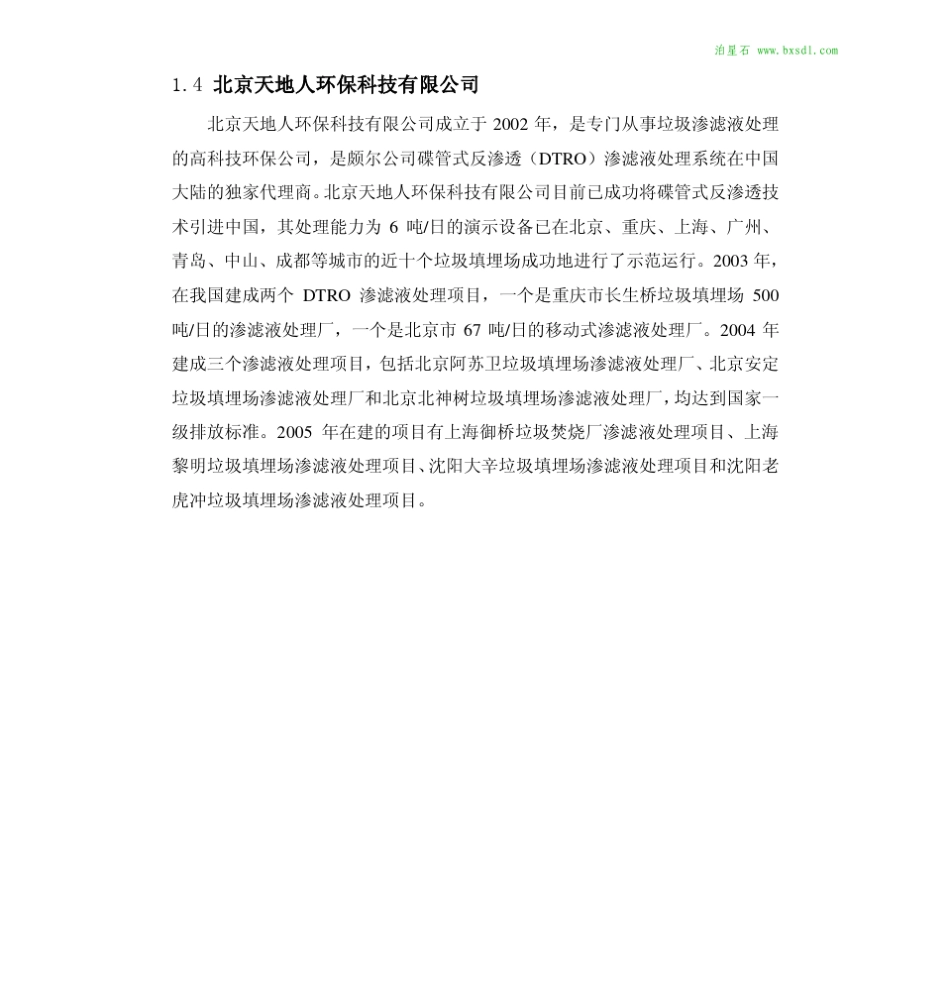 泊星石 www.bxsdl.com

1.4 北京天地人环保科技有限公司

北京天地人环保科技有限公司成立于 2002 年，是专门从事垃圾渗滤液处理的高科技环保公司，是颇尔公司碟管式反渗透（DTRO）渗滤液处理系统在中国大陆的独家代理商。北京天地人环保科技有限公司目前已成功将碟管式反渗透技术引进中国，其处理能力为 6 吨/日的演示设备已在北京、重庆、上海、广州、青岛、中山、成都等城市的近十个垃圾填埋场成功地进行了示范运行。2003 年，在我国建成两个 DTRO 渗滤液处理项目，一个是重庆市长生桥垃圾填埋场 500 吨/日的渗滤液处理厂，一个是北京市 67 吨/日的移动式渗滤液处理厂。2004 年建成三个渗滤液处理项目，包括北京阿苏卫垃圾填埋场渗滤液处理厂、北京安定垃圾填埋场渗滤液处理厂和北京北神树垃圾填埋场渗滤液处理厂，均达到国家一级排放标准。2005 年在建的项目有上海御桥垃圾焚烧厂渗滤液处理项目、上海黎明垃圾填埋场渗滤液处理项目、沈阳大辛垃圾填埋场渗滤液处理项目和沈阳老虎冲垃圾填埋场渗滤液处理项目。